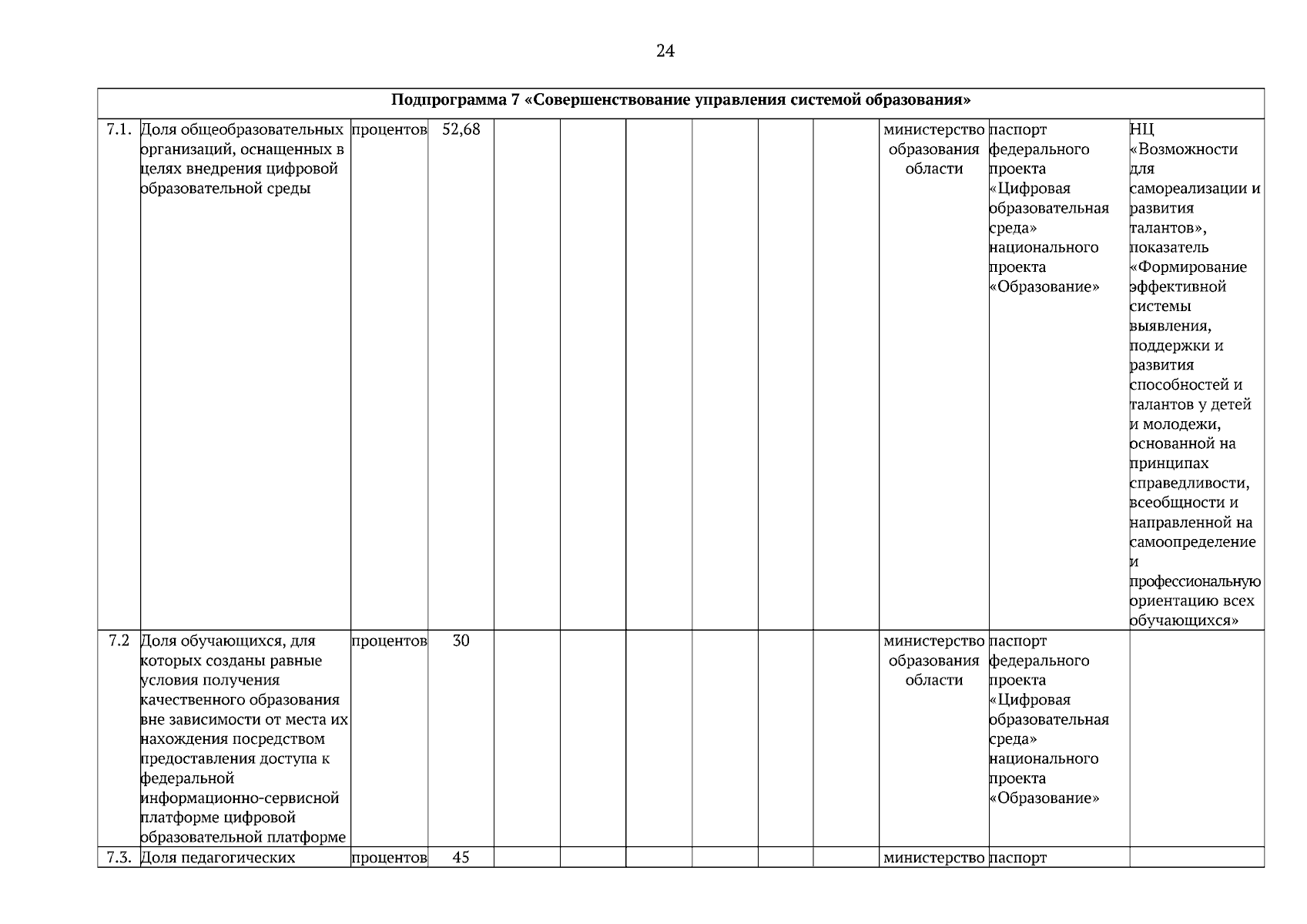 24

| Подпрограмма 7 «Совершенствование управления системой образования» | | | | | | | | | | | | |
|---|---|---|---|---|---|---|---|---|---|---|---|---|
| 7.1. | Доля общеобразовательных организаций, оснащенных в целях внедрения цифровой образовательной среды | процентов | 52,68 | | | | | | | министерство образования области | паспорт федерального проекта «Цифровая образовательная среда» национального проекта «Образование» | НЦ «Возможности для самореализации и развития талантов», показатель «Формирование эффективной системы выявления, поддержки и развития способностей и талантов у детей и молодежи, основанной на принципах справедливости, всеобщности и направленной на самоопределение и профессиональную ориентацию всех обучающихся» |
| 7.2 | Доля обучающихся, для которых созданы равные условия получения качественного образования вне зависимости от места их нахождения посредством предоставления доступа к федеральной информационно-сервисной платформе цифровой образовательной платформе | процентов | 30 | | | | | | | министерство образования области | паспорт федерального проекта «Цифровая образовательная среда» национального проекта «Образование» | |
| 7.3. | Доля педагогических | процентов | 45 | | | | | | | министерство | паспорт | |